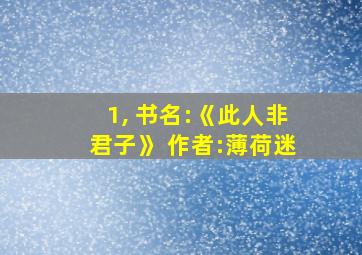 1, 书名:《此人非君子》 作者:薄荷迷